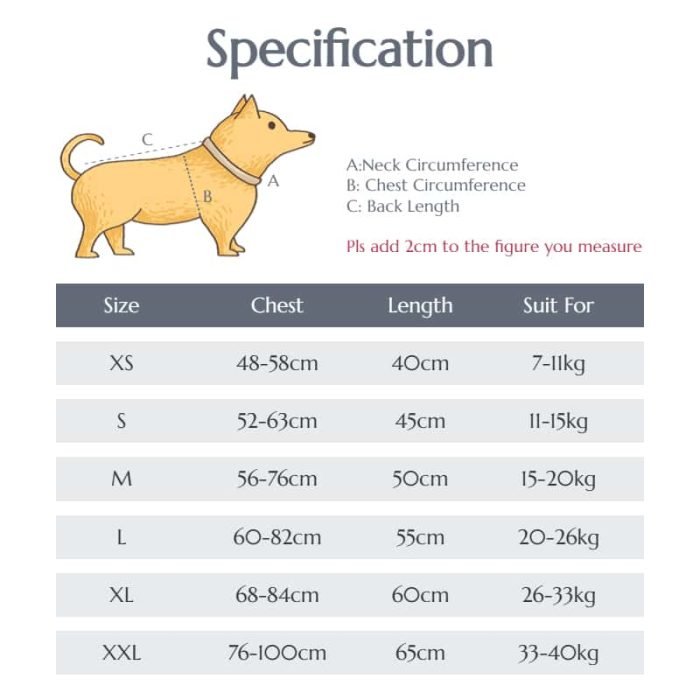 Specification

C
B
A

A:Neck Circumference
B: Chest Circumference
C: Back Length

Pls add 2cm to the figure you measure

| Size | Chest | Length | Suit For |
|---|---|---|---|
| XS | 48-58cm | 40cm | 7-11kg |
| S | 52-63cm | 45cm | 11-15kg |
| M | 56-76cm | 50cm | 15-20kg |
| L | 60-82cm | 55cm | 20-26kg |
| XL | 68-84cm | 60cm | 26-33kg |
| XXL | 76-100cm | 65cm | 33-40kg |